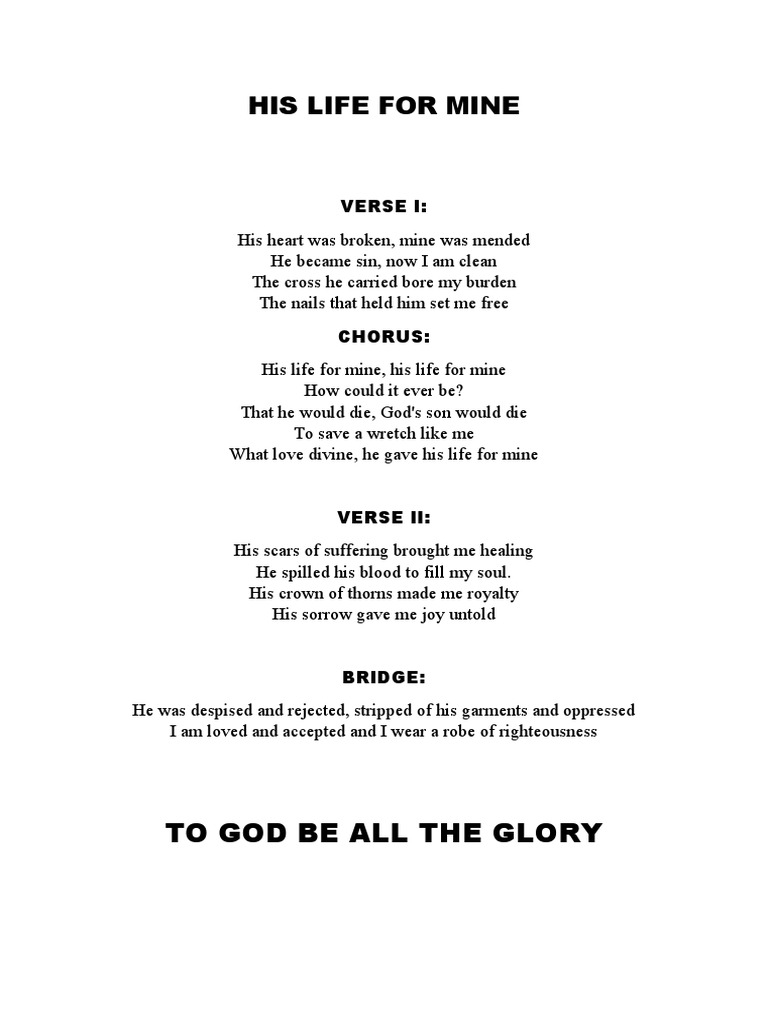 HIS LIFE FOR MINE

VERSE I:

His heart was broken, mine was mended
He became sin, now I am clean
The cross he carried bore my burden
The nails that held him set me free

CHORUS:

His life for mine, his life for mine
How could it ever be?
That he would die, God's son would die
To save a wretch like me
What love divine, he gave his life for mine

VERSE II:

His scars of suffering brought me healing
He spilled his blood to fill my soul.
His crown of thorns made me royalty
His sorrow gave me joy untold

BRIDGE:

He was despised and rejected, stripped of his garments and oppressed
I am loved and accepted and I wear a robe of righteousness

TO GOD BE ALL THE GLORY